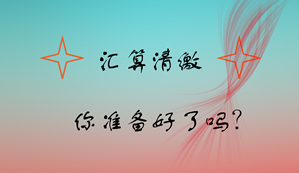 汇算清缴

你准备好了吗?